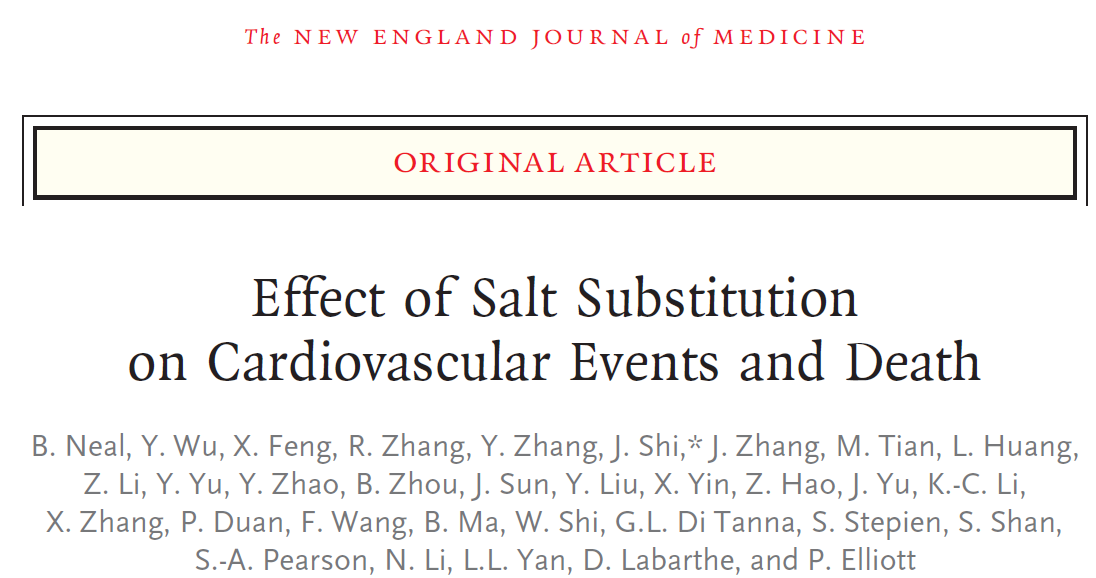 The NEW ENGLAND JOURNAL of MEDICINE

ORIGINAL ARTICLE

Effect of Salt Substitution on Cardiovascular Events and Death

B. Neal, Y. Wu, X. Feng, R. Zhang, Y. Zhang, J. Shi,* J. Zhang, M. Tian, L. Huang, Z. Li, Y. Yu, Y. Zhao, B. Zhou, J. Sun, Y. Liu, X. Yin, Z. Hao, J. Yu, K.-C. Li, X. Zhang, P. Duan, F. Wang, B. Ma, W. Shi, G.L. Di Tanna, S. Stepien, S. Shan, S.-A. Pearson, N. Li, L.L. Yan, D. Labarthe, and P. Elliott